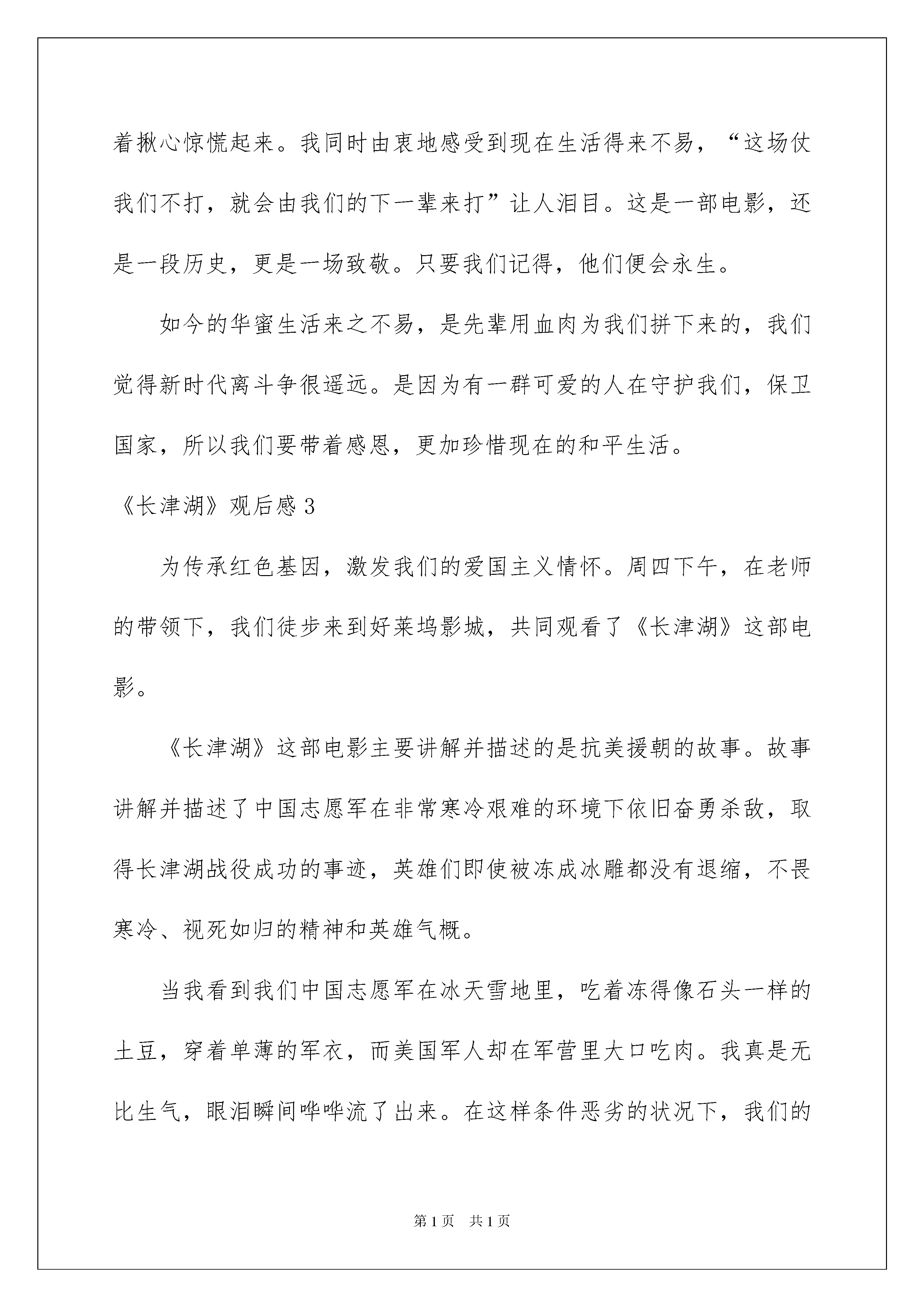 着揪心惊慌起来。我同时由衷地感受到现在生活得来不易，“这场仗我们不打，就会由我们的下一辈来打”让人泪目。这是一部电影，还是一段历史，更是一场致敬。只要我们记得，他们便会永生。

如今的华蜜生活来之不易，是先辈用血肉为我们拼下来的，我们觉得新时代离斗争很遥远。是因为有一群可爱的人在守护我们，保卫国家，所以我们要带着感恩，更加珍惜现在的和平生活。

《长津湖》观后感 3

为传承红色基因，激发我们的爱国主义情怀。周四下午，在老师的带领下，我们徒步来到好莱坞影城，共同观看了《长津湖》这部电影。

《长津湖》这部电影主要讲解并描述的是抗美援朝的故事。故事讲解并描述了中国志愿军在非常寒冷艰难的环境下依旧奋勇杀敌，取得长津湖战役成功的事迹，英雄们即使被冻成冰雕都没有退缩，不畏寒冷、视死如归的精神和英雄气概。

当我看到我们中国志愿军在冰天雪地里，吃着冻得像石头一样的土豆，穿着单薄的军衣，而美国军人却在军营里大口吃肉。我真是无比生气，眼泪瞬间哗哗流了出来。在这样条件恶劣的状况下，我们的

第 1 页　共 1 页